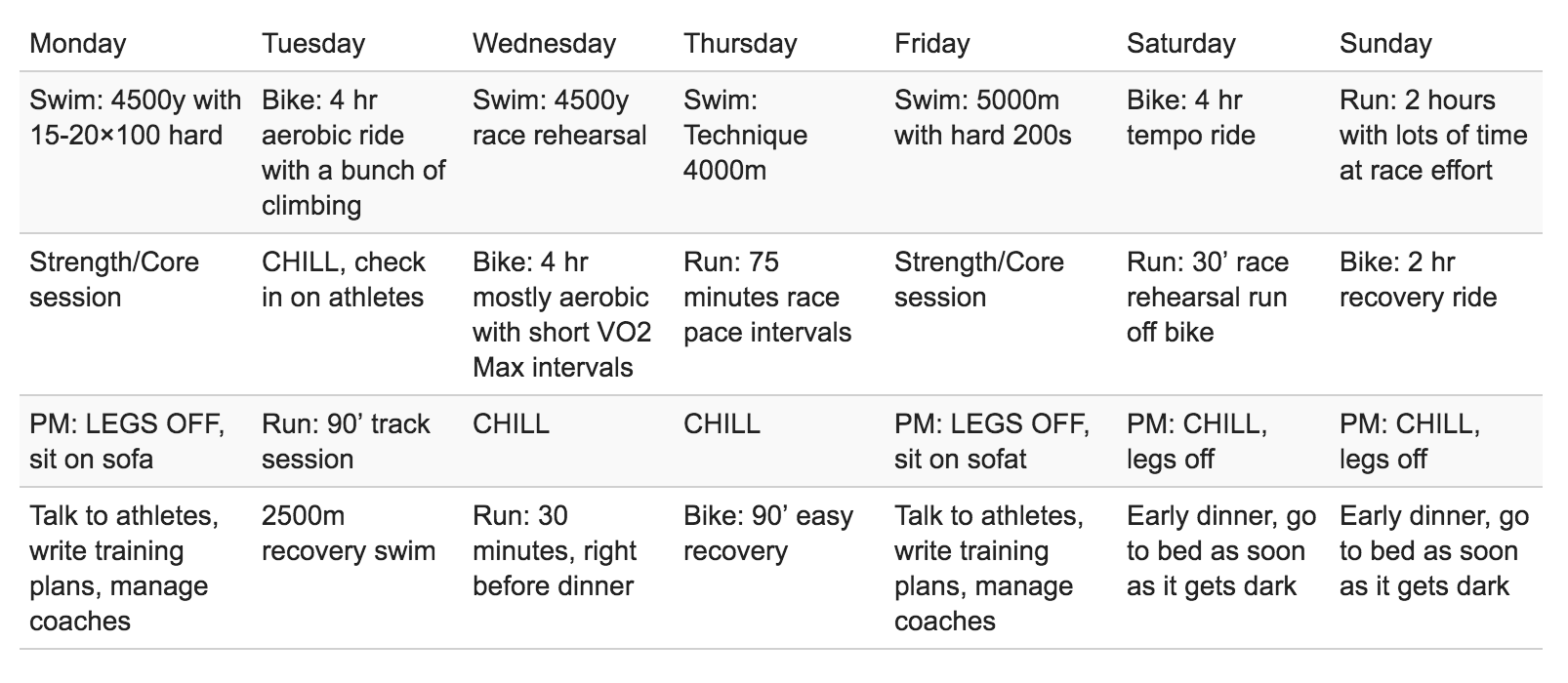 | Monday | Tuesday | Wednesday | Thursday | Friday | Saturday | Sunday |
|---|---|---|---|---|---|---|
| Swim: 4500y with 15-20×100 hard | Bike: 4 hr aerobic ride with a bunch of climbing | Swim: 4500y race rehearsal | Swim: Technique 4000m | Swim: 5000m with hard 200s | Bike: 4 hr tempo ride | Run: 2 hours with lots of time at race effort |
| Strength/Core session | CHILL, check in on athletes | Bike: 4 hr mostly aerobic with short VO2 Max intervals | Run: 75 minutes race pace intervals | Strength/Core session | Run: 30’ race rehearsal run off bike | Bike: 2 hr recovery ride |
| PM: LEGS OFF, sit on sofa | Run: 90’ track session | CHILL | CHILL | PM: LEGS OFF, sit on sofat | PM: CHILL, legs off | PM: CHILL, legs off |
| Talk to athletes, write training plans, manage coaches | 2500m recovery swim | Run: 30 minutes, right before dinner | Bike: 90’ easy recovery | Talk to athletes, write training plans, manage coaches | Early dinner, go to bed as soon as it gets dark | Early dinner, go to bed as soon as it gets dark |